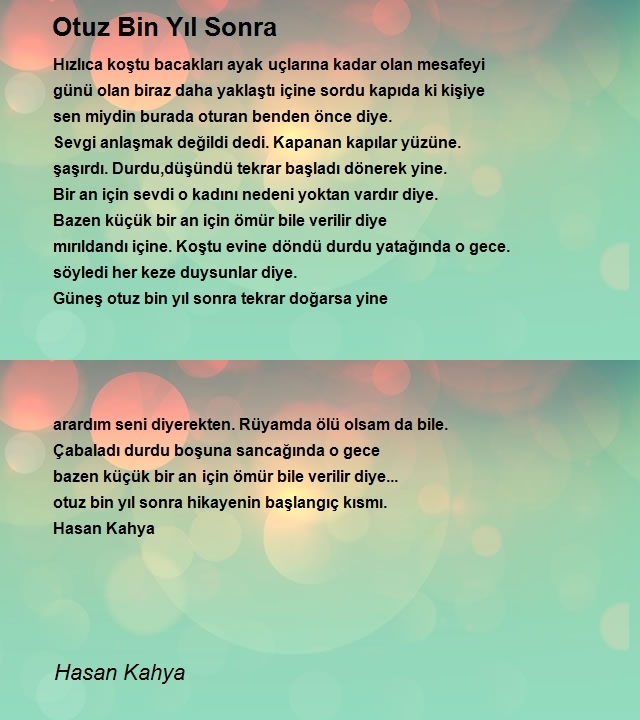 Otuz Bin Yıl Sonra

Hızlıca koştu bacakları ayak uçlarına kadar olan mesafeyi
günü olan biraz daha yaklaştı içine sordu kapıda ki kişiye
sen miydin burada oturan benden önce diye.
Sevgi anlaşmak değildi dedi. Kapanan kapılar yüzüne.
şaşırdı. Durdu,düşündü tekrar başladı dönerek yine.
Bir an için sevdi o kadını nedeni yoktan vardır diye.
Bazen küçük bir an için ömür bile verilir diye
mırıldandı içine. Koştu evine döndü durdu yatağında o gece.
söyledi her keze duysunlar diye.
Güneş otuz bin yıl sonra tekrar doğarsa yine

arardım seni diyerekten. Rüyamda ölü olsam da bile.
Çabaladı durdu boşuna sancağında o gece
bazen küçük bir an için ömür bile verilir diye...
otuz bin yıl sonra hikayenin başlangıç kısmı.
Hasan Kahya

Hasan Kahya